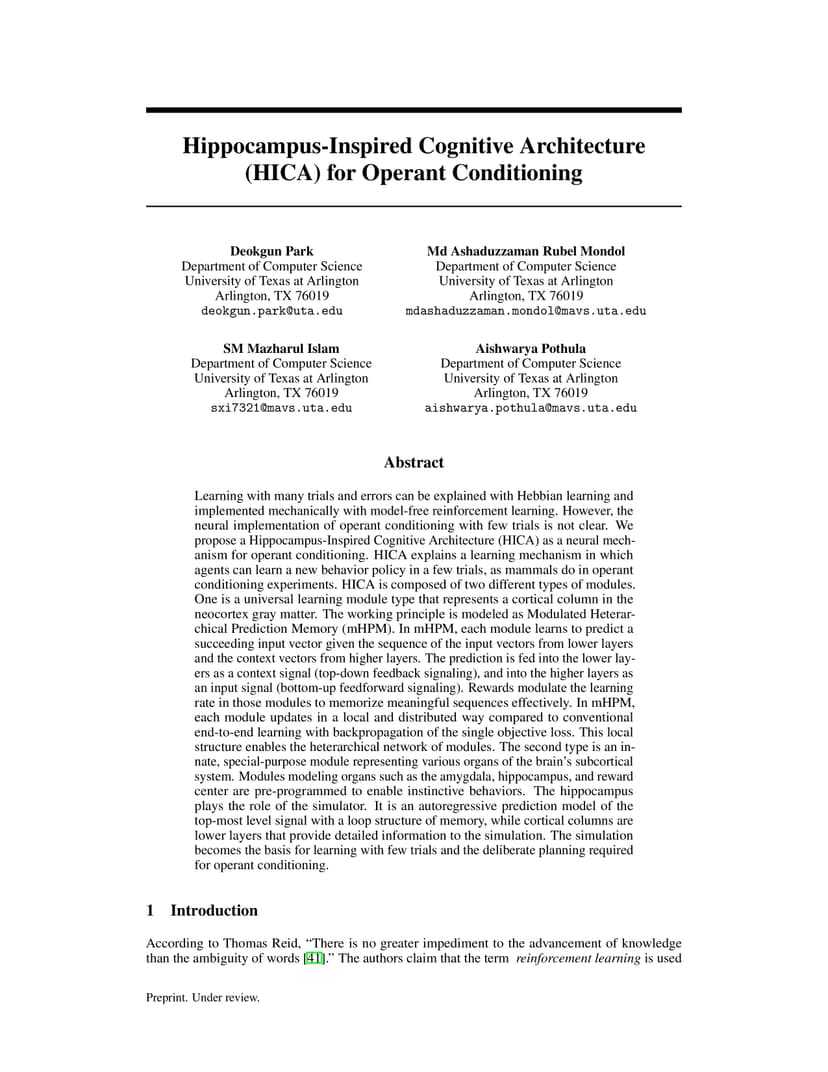 Hippocampus-Inspired Cognitive Architecture (HICA) for Operant Conditioning

Deokgun Park
Department of Computer Science
University of Texas at Arlington
Arlington, TX 76019
deokgun.park@uta.edu

Md Ashaduzzaman Rubel Mondol
Department of Computer Science
University of Texas at Arlington
Arlington, TX 76019
mdashaduzzaman.mondol@mavs.uta.edu

SM Mazharul Islam
Department of Computer Science
University of Texas at Arlington
Arlington, TX 76019
sxi7321@mavs.uta.edu

Aishwarya Pothula
Department of Computer Science
University of Texas at Arlington
Arlington, TX 76019
aishwarya.pothula@mavs.uta.edu

Abstract

Learning with many trials and errors can be explained with Hebbian learning and implemented mechanically with model-free reinforcement learning. However, the neural implementation of operant conditioning with few trials is not clear. We propose a Hippocampus-Inspired Cognitive Architecture (HICA) as a neural mechanism for operant conditioning. HICA explains a learning mechanism in which agents can learn a new behavior policy in a few trials, as mammals do in operant conditioning experiments. HICA is composed of two different types of modules. One is a universal learning module type that represents a cortical column in the neocortex gray matter. The working principle is modeled as Modulated Heterarchical Prediction Memory (mHPM). In mHPM, each module learns to predict a succeeding input vector given the sequence of the input vectors from lower layers and the context vectors from higher layers. The prediction is fed into the lower layers as a context signal (top-down feedback signaling), and into the higher layers as an input signal (bottom-up feedforward signaling). Rewards modulate the learning rate in those modules to memorize meaningful sequences effectively. In mHPM, each module updates in a local and distributed way compared to conventional end-to-end learning with backpropagation of the single objective loss. This local structure enables the heterarchical network of modules. The second type is an innate, special-purpose module representing various organs of the brain's subcortical system. Modules modeling organs such as the amygdala, hippocampus, and reward center are pre-programmed to enable instinctive behaviors. The hippocampus plays the role of the simulator. It is an autoregressive prediction model of the top-most level signal with a loop structure of memory, while cortical columns are lower layers that provide detailed information to the simulation. The simulation becomes the basis for learning with few trials and the deliberate planning required for operant conditioning.

1 Introduction

According to Thomas Reid, "There is no greater impediment to the advancement of knowledge than the ambiguity of words [41]." The authors claim that the term reinforcement learning is used

Preprint. Under review.